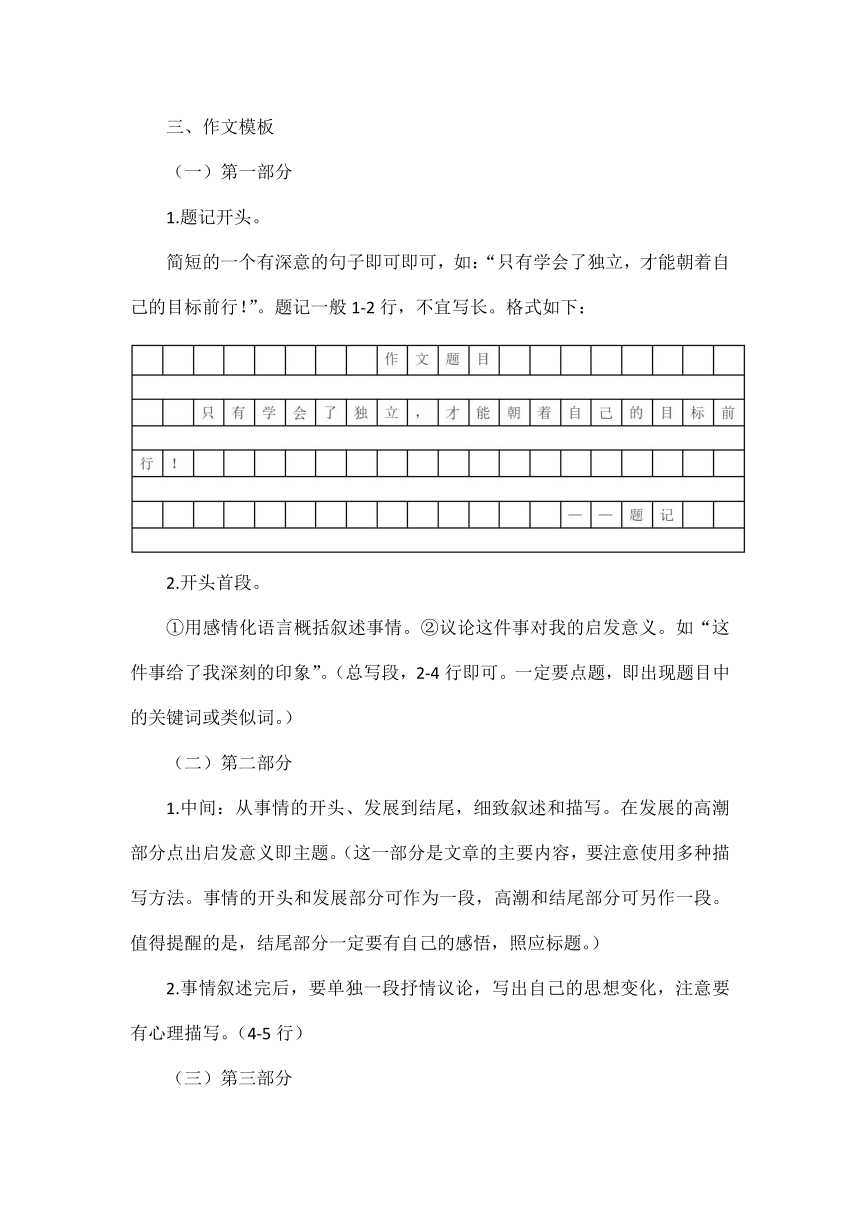 三、作文模板

（一）第一部分

1.题记开头。

简短的一个有深意的句子即可即可，如：“只有学会了独立，才能朝着自己的目标前行!”。题记一般 1-2 行，不宜写长。格式如下：

作文题目

只有学会了独立，才能朝着自己的目标前行!

——题记

2.开头首段。

①用感情化语言概括叙述事情。②议论这件事对我的启发意义。如“这件事给了我深刻的印象”。(总写段，2-4 行即可。一定要点题，即出现题目中的关键词或类似词。)

（二）第二部分

1.中间：从事情的开头、发展到结尾，细致叙述和描写。在发展的高潮部分点出启发意义即主题。(这一部分是文章的主要内容，要注意使用多种描写方法。事情的开头和发展部分可作为一段，高潮和结尾部分可另作一段。值得提醒的是，结尾部分一定要有自己的感悟，照应标题。)

2.事情叙述完后，要单独一段抒情议论，写出自己的思想变化，注意要有心理描写。(4-5 行)

（三）第三部分